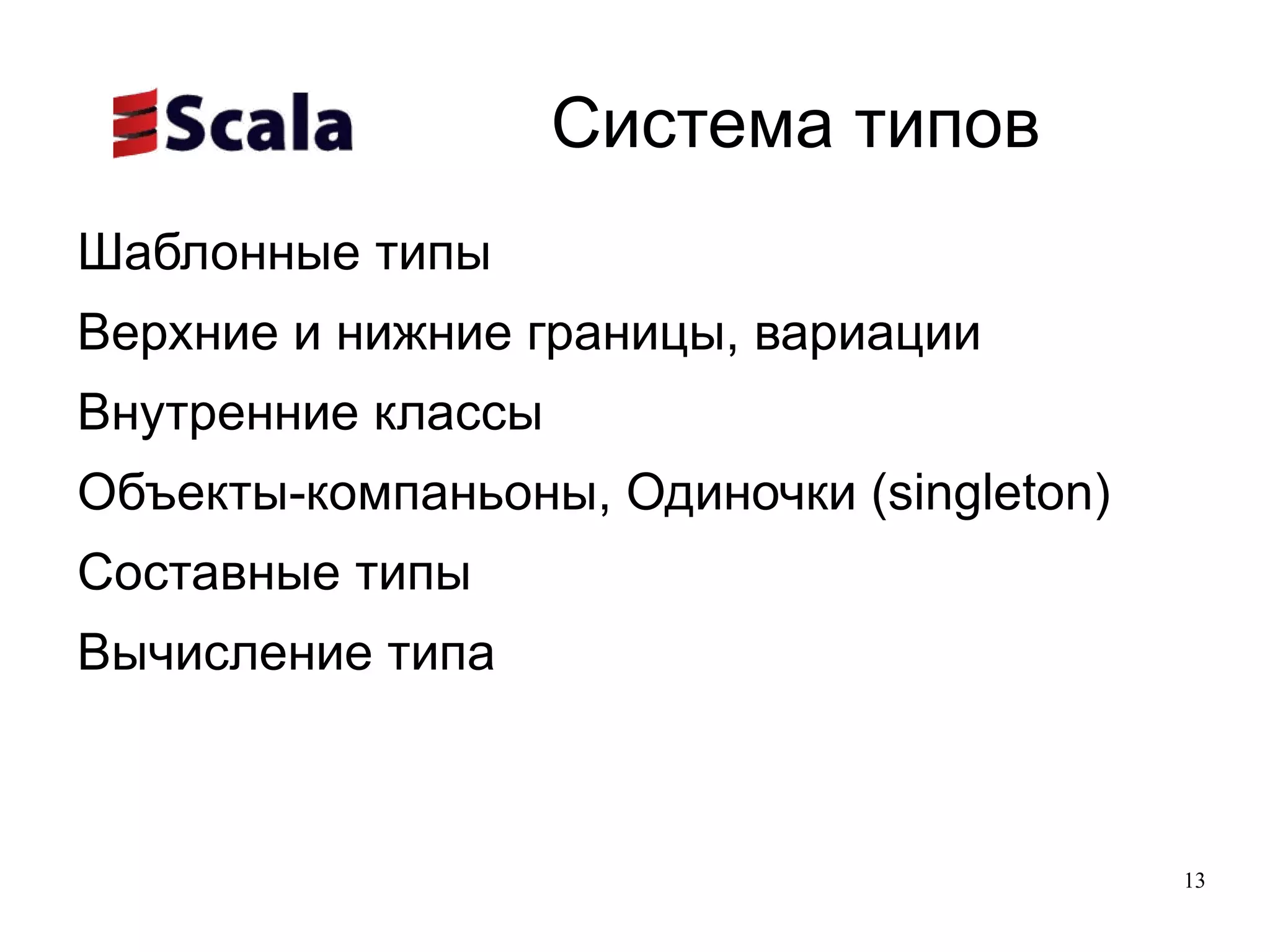 Scala

Система типов

Шаблонные типы

Верхние и нижние границы, вариации

Внутренние классы

Объекты-компаньоны, Одиночки (singleton)

Составные типы

Вычисление типа

13